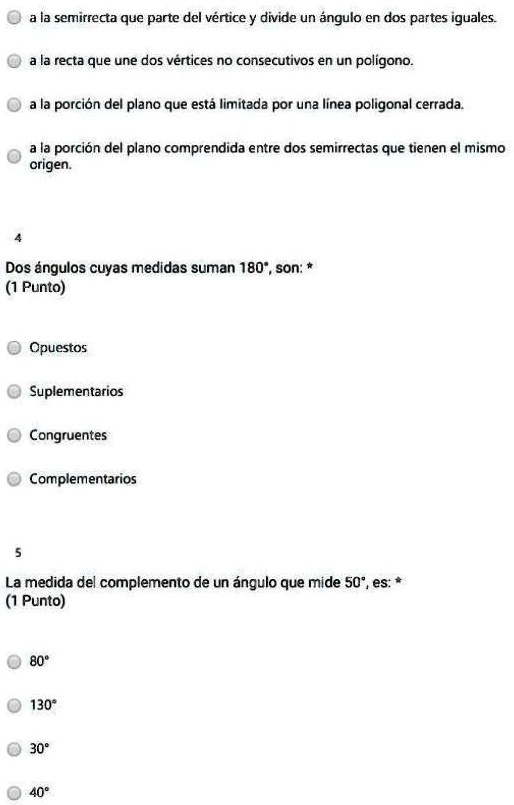 a la semirrecta que parte del vértice y divide un ángulo en dos partes iguales.

a la recta que une dos vértices no consecutivos en un polígono.

a la porción del plano que está limitada por una línea poligonal cerrada.

a la porción del plano comprendida entre dos semirrectas que tienen el mismo origen.

4

Dos ángulos cuyas medidas suman 180°, son: *
(1 Punto)

Opuestos

Suplementarios

Congruentes

Complementarios

5

La medida del complemento de un ángulo que mide 50°, es: *
(1 Punto)

80°

130°

30°

40°